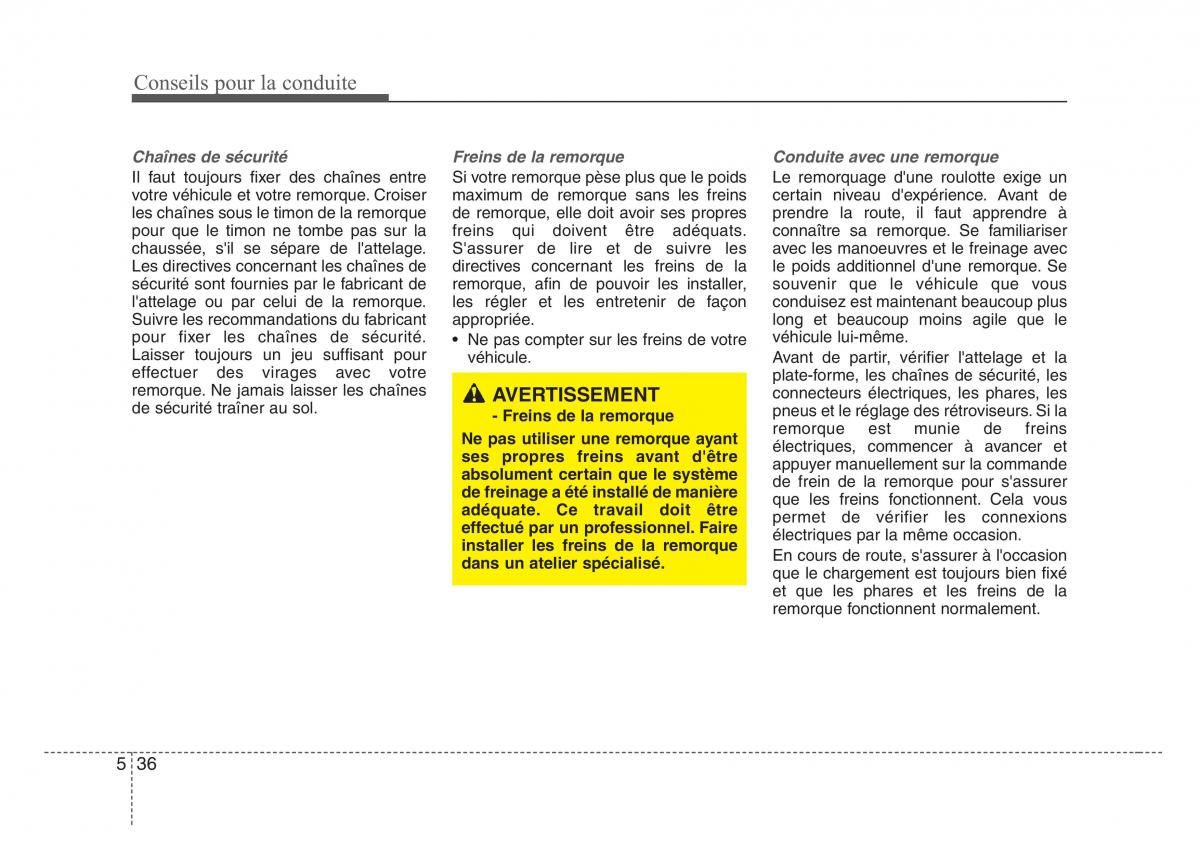 Conseils pour la conduite

Chaînes de sécurité
Il faut toujours fixer des chaînes entre votre véhicule et votre remorque. Croiser les chaînes sous le timon de la remorque pour que le timon ne tombe pas sur la chaussée, s'il se sépare de l'attelage. Les directives concernant les chaînes de sécurité sont fournies par le fabricant de l'attelage ou par celui de la remorque. Suivre les recommandations du fabricant pour fixer les chaînes de sécurité. Laisser toujours un jeu suffisant pour effectuer des virages avec votre remorque. Ne jamais laisser les chaînes de sécurité traîner au sol.

Freins de la remorque
Si votre remorque pèse plus que le poids maximum de remorque sans les freins de remorque, elle doit avoir ses propres freins qui doivent être adéquats. S'assurer de lire et de suivre les directives concernant les freins de la remorque, afin de pouvoir les installer, les régler et les entretenir de façon appropriée.
• Ne pas compter sur les freins de votre véhicule.

AVERTISSEMENT
- Freins de la remorque
Ne pas utiliser une remorque ayant ses propres freins avant d'être absolument certain que le système de freinage a été installé de manière adéquate. Ce travail doit être effectué par un professionnel. Faire installer les freins de la remorque dans un atelier spécialisé.

Conduite avec une remorque
Le remorquage d'une roulotte exige un certain niveau d'expérience. Avant de prendre la route, il faut apprendre à connaître sa remorque. Se familiariser avec les manoeuvres et le freinage avec le poids additionnel d'une remorque. Se souvenir que le véhicule que vous conduisez est maintenant beaucoup plus long et beaucoup moins agile que le véhicule lui-même.
Avant de partir, vérifier l'attelage et la plate-forme, les chaînes de sécurité, les connecteurs électriques, les phares, les pneus et le réglage des rétroviseurs. Si la remorque est munie de freins électriques, commencer à avancer et appuyer manuellement sur la commande de frein de la remorque pour s'assurer que les freins fonctionnent. Cela vous permet de vérifier les connexions électriques par la même occasion.
En cours de route, s'assurer à l'occasion que le chargement est toujours bien fixé et que les phares et les freins de la remorque fonctionnent normalement.

5 36